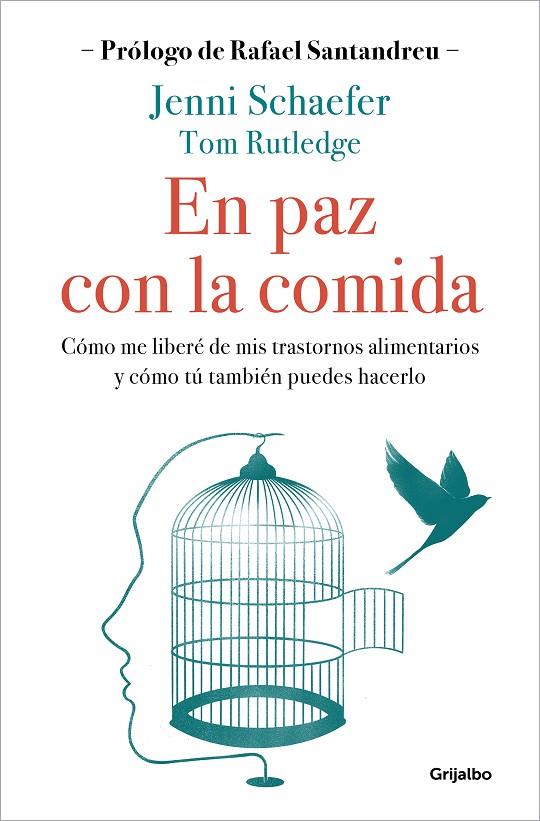 – Prólogo de Rafael Santandreu –

Jenni Schaefer
Tom Rutledge

En paz con la comida

Cómo me liberé de mis trastornos alimentarios y cómo tú también puedes hacerlo

Grijalbo